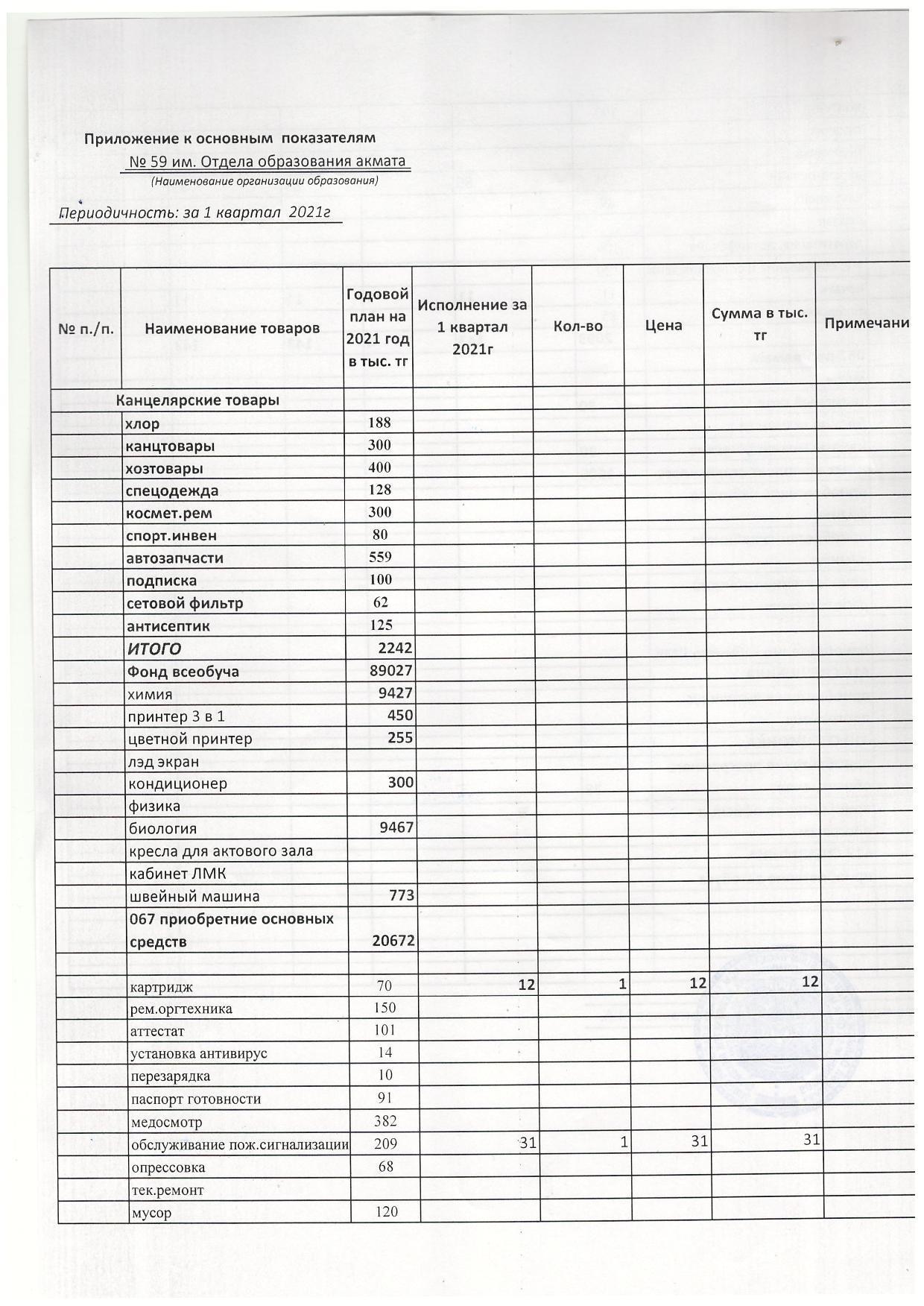 Приложение к основным показателям
№ 59 им. Отдела образования акмата
(Наименование организации образования)

Периодичность: за 1 квартал 2021г

| № п./п. | Наименование товаров | Годовой план на 2021 год в тыс. тг | Исполнение за 1 квартал 2021г | Кол-во | Цена | Сумма в тыс. тг | Примечани |
|---|---|---|---|---|---|---|---|
| Канцелярские товары | | | | | | | |
| | хлор | 188 | | | | | |
| | канцтовары | 300 | | | | | |
| | хозтовары | 400 | | | | | |
| | спецодежда | 128 | | | | | |
| | космет.рем | 300 | | | | | |
| | спорт.инвен | 80 | | | | | |
| | автозапчасти | 559 | | | | | |
| | подписка | 100 | | | | | |
| | сетовой фильтр | 62 | | | | | |
| | антисептик | 125 | | | | | |
| | ИТОГО | 2242 | | | | | |
| | Фонд всеобуча | 89027 | | | | | |
| | химия | 9427 | | | | | |
| | принтер 3 в 1 | 450 | | | | | |
| | цветной принтер | 255 | | | | | |
| | лэд экран | | | | | | |
| | кондиционер | 300 | | | | | |
| | физика | | | | | | |
| | биология | 9467 | | | | | |
| | кресла для актового зала | | | | | | |
| | кабинет ЛМК | | | | | | |
| | швейный машина | 773 | | | | | |
| | 067 приобретние основных средств | 20672 | | | | | |
| | | | | | | | |
| | картридж | 70 | 12 | 1 | 12 | 12 | |
| | рем.оргтехника | 150 | | | | | |
| | аттестат | 101 | | | | | |
| | установка антивирус | 14 | | | | | |
| | перезарядка | 10 | | | | | |
| | паспорт готовности | 91 | | | | | |
| | медосмотр | 382 | | | | | |
| | обслуживание пож.сигнализации | 209 | 31 | 1 | 31 | 31 | |
| | опрессовка | 68 | | | | | |
| | тек.ремонт | | | | | | |
| | мусор | 120 | | | | | |